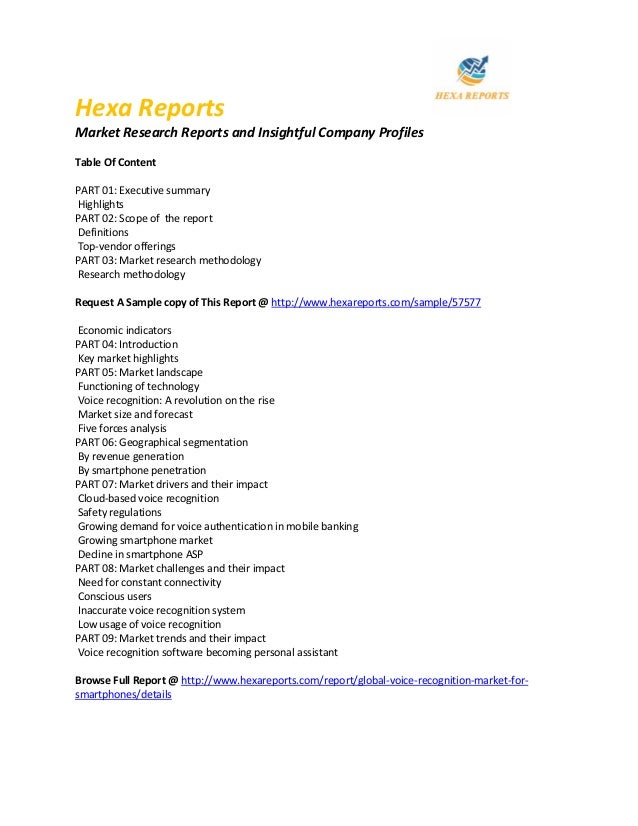 HEXA REPORTS

Hexa Reports
Market Research Reports and Insightful Company Profiles

Table Of Content

PART 01: Executive summary
Highlights
PART 02: Scope of the report
Definitions
Top-vendor offerings
PART 03: Market research methodology
Research methodology

Request A Sample copy of This Report @ http://www.hexareports.com/sample/57577

Economic indicators
PART 04: Introduction
Key market highlights
PART 05: Market landscape
Functioning of technology
Voice recognition: A revolution on the rise
Market size and forecast
Five forces analysis
PART 06: Geographical segmentation
By revenue generation
By smartphone penetration
PART 07: Market drivers and their impact
Cloud-based voice recognition
Safety regulations
Growing demand for voice authentication in mobile banking
Growing smartphone market
Decline in smartphone ASP
PART 08: Market challenges and their impact
Need for constant connectivity
Conscious users
Inaccurate voice recognition system
Low usage of voice recognition
PART 09: Market trends and their impact
Voice recognition software becoming personal assistant

Browse Full Report @ http://www.hexareports.com/report/global-voice-recognition-market-for-smartphones/details